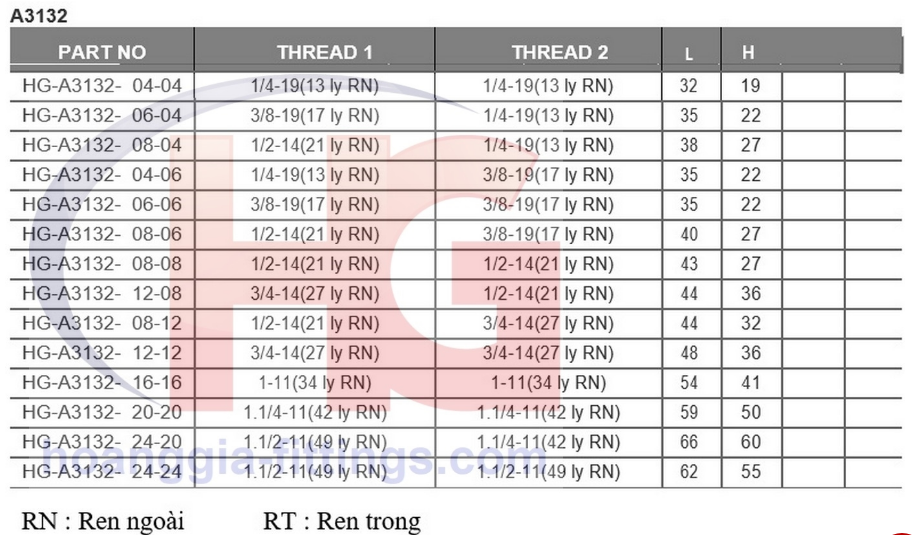 A3132

| PART NO | THREAD 1 | THREAD 2 | L | H | | |
|---|---|---|---|---|---|---|
| HG-A3132- 04-04 | 1/4-19(13 ly RN) | 1/4-19(13 ly RN) | 32 | 19 | | |
| HG-A3132- 06-04 | 3/8-19(17 ly RN) | 1/4-19(13 ly RN) | 35 | 22 | | |
| HG-A3132- 08-04 | 1/2-14(21 ly RN) | 1/4-19(13 ly RN) | 38 | 27 | | |
| HG-A3132- 04-06 | 1/4-19(13 ly RN) | 3/8-19(17 ly RN) | 35 | 22 | | |
| HG-A3132- 06-06 | 3/8-19(17 ly RN) | 3/8-19(17 ly RN) | 35 | 22 | | |
| HG-A3132- 08-06 | 1/2-14(21 ly RN) | 3/8-19(17 ly RN) | 40 | 27 | | |
| HG-A3132- 08-08 | 1/2-14(21 ly RN) | 1/2-14(21 ly RN) | 43 | 27 | | |
| HG-A3132- 12-08 | 3/4-14(27 ly RN) | 1/2-14(21 ly RN) | 44 | 36 | | |
| HG-A3132- 08-12 | 1/2-14(21 ly RN) | 3/4-14(27 ly RN) | 44 | 32 | | |
| HG-A3132- 12-12 | 3/4-14(27 ly RN) | 3/4-14(27 ly RN) | 48 | 36 | | |
| HG-A3132- 16-16 | 1-11(34 ly RN) | 1-11(34 ly RN) | 54 | 41 | | |
| HG-A3132- 20-20 | 1.1/4-11(42 ly RN) | 1.1/4-11(42 ly RN) | 59 | 50 | | |
| HG-A3132- 24-20 | 1.1/2-11(49 ly RN) | 1.1/4-11(42 ly RN) | 66 | 60 | | |
| HG-A3132- 24-24 | 1.1/2-11(49 ly RN) | 1.1/2-11(49 ly RN) | 62 | 55 | | |

RN : Ren ngoài RT : Ren trong

HG

hoanggia-fittings.com